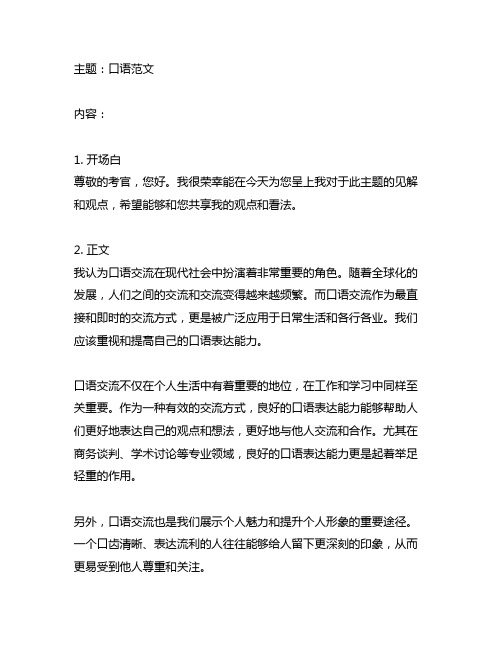 主题：口语范文

内容：

1. 开场白
尊敬的考官，您好。我很荣幸能在今天为您呈上我对于此主题的见解和观点，希望能够和您共享我的观点和看法。

2. 正文
我认为口语交流在现代社会中扮演着非常重要的角色。随着全球化的发展，人们之间的交流和交流变得越来越频繁。而口语交流作为最直接和即时的交流方式，更是被广泛应用于日常生活和各行各业。我们应该重视和提高自己的口语表达能力。

口语交流不仅在个人生活中有着重要的地位，在工作和学习中同样至关重要。作为一种有效的交流方式，良好的口语表达能力能够帮助人们更好地表达自己的观点和想法，更好地与他人交流和合作。尤其在商务谈判、学术讨论等专业领域，良好的口语表达能力更是起着举足轻重的作用。

另外，口语交流也是我们展示个人魅力和提升个人形象的重要途径。一个口齿清晰、表达流利的人往往能够给人留下更深刻的印象，从而更易受到他人尊重和关注。